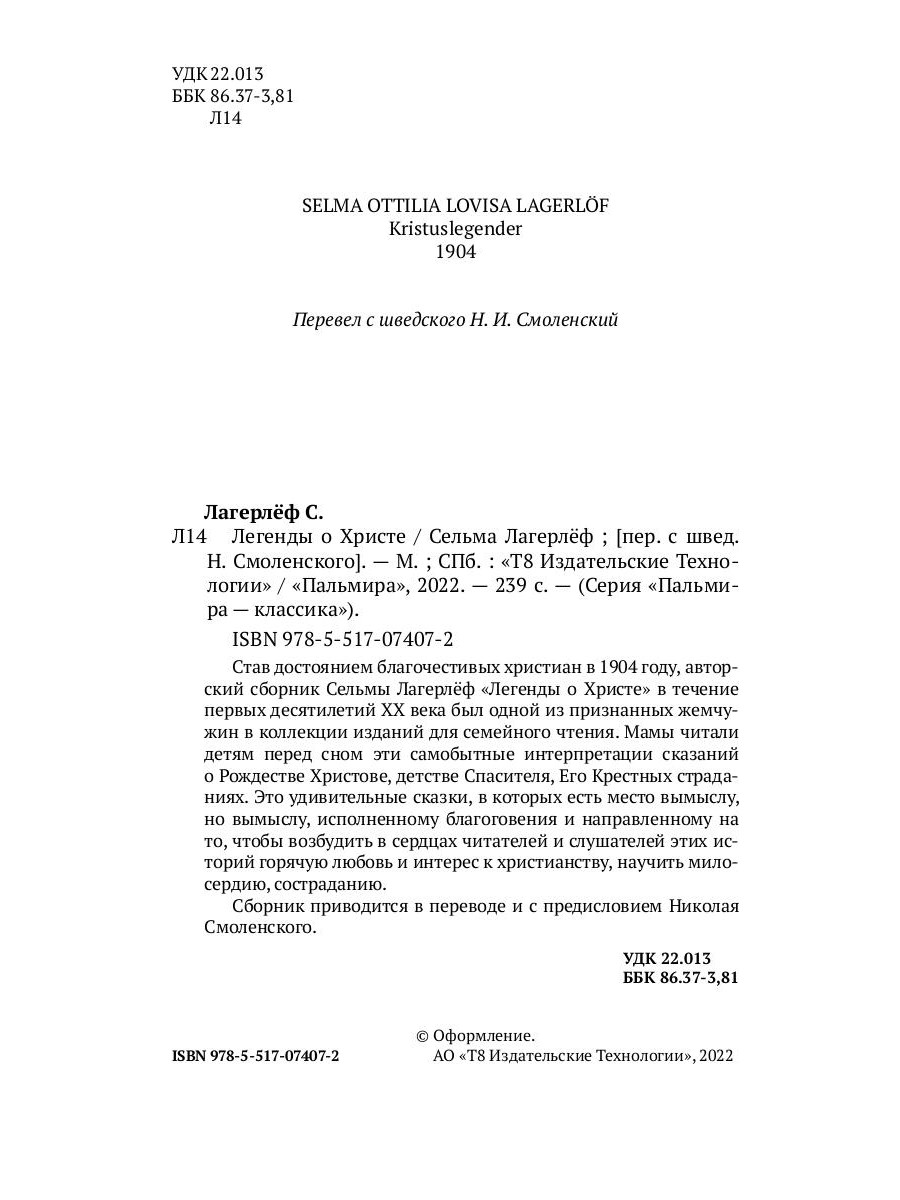 УДК 22.013
ББК 86.37-3,81
Л14

SELMA OTTILIA LOVISA LAGERLÖF
Kristuslegender
1904

Перевел с шведского Н. И. Смоленский

Лагерлёф С.
Л14 Легенды о Христе / Сельма Лагерлёф ; [пер. с швед. Н. Смоленского]. — М. ; СПб. : «Т8 Издательские Технологии» / «Пальмира», 2022. — 239 с. — (Серия «Пальмира — классика»).

ISBN 978-5-517-07407-2

Став достоянием благочестивых христиан в 1904 году, авторский сборник Сельмы Лагерлёф «Легенды о Христе» в течение первых десятилетий XX века был одной из признанных жемчужин в коллекции изданий для семейного чтения. Мамы читали детям перед сном эти самобытные интерпретации сказаний о Рождестве Христове, детстве Спасителя, Его Крестных страданиях. Это удивительные сказки, в которых есть место вымыслу, но вымыслу, исполненному благоговения и направленному на то, чтобы возбудить в сердцах читателей и слушателей этих историй горячую любовь и интерес к христианству, научить милосердию, состраданию.

Сборник приводится в переводе и с предисловием Николая Смоленского.

УДК 22.013
ББК 86.37-3,81

ISBN 978-5-517-07407-2

© Оформление.
АО «Т8 Издательские Технологии», 2022